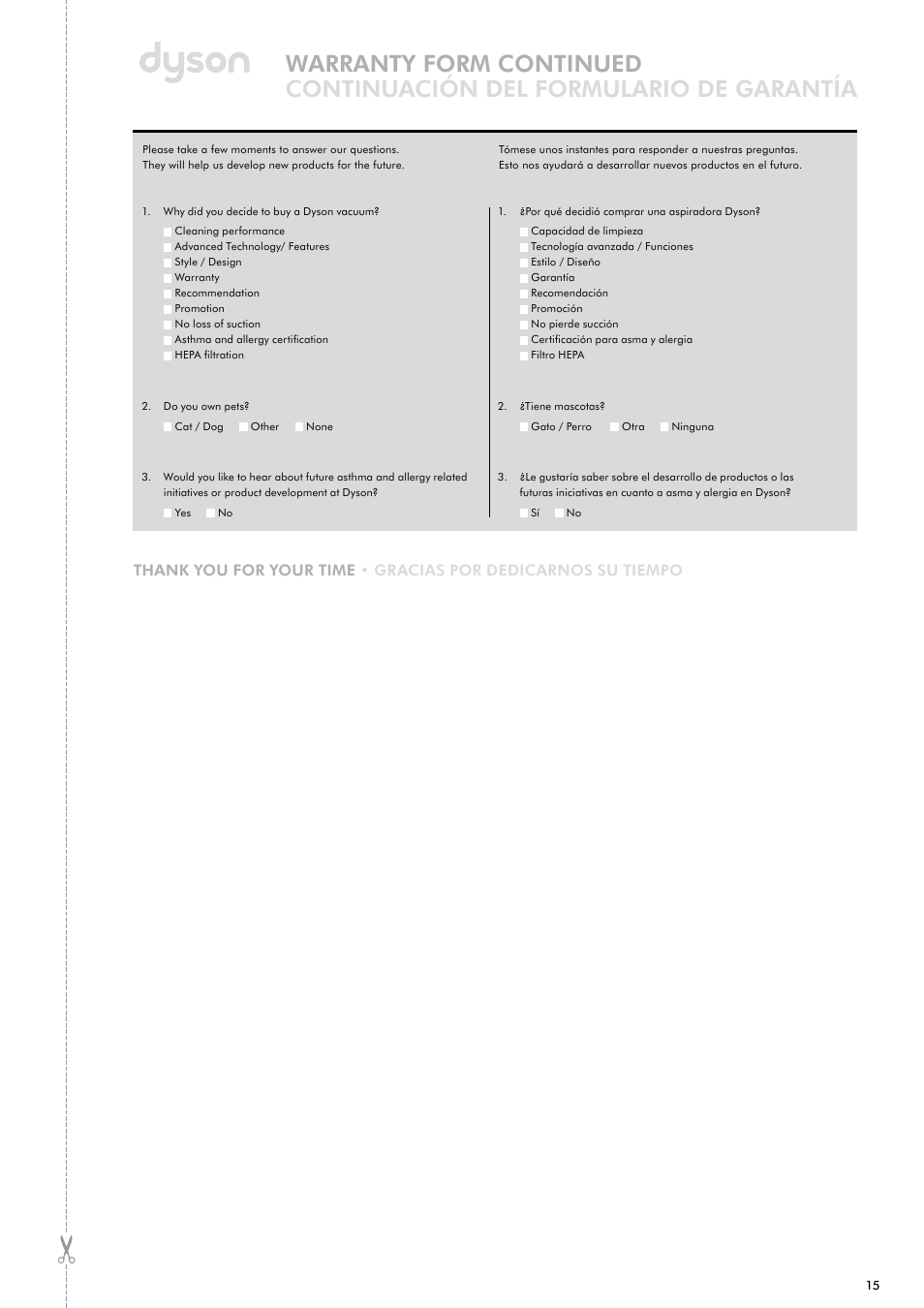 dyson

WARRANTY FORM CONTINUED
CONTINUACIÓN DEL FORMULARIO DE GARANTÍA

Please take a few moments to answer our questions. They will help us develop new products for the future.

1. Why did you decide to buy a Dyson vacuum?
Cleaning performance
Advanced Technology/ Features
Style / Design
Warranty
Recommendation
Promotion
No loss of suction
Asthma and allergy certification
HEPA filtration

2. Do you own pets?
Cat / Dog Other None

3. Would you like to hear about future asthma and allergy related initiatives or product development at Dyson?
Yes No

Tómese unos instantes para responder a nuestras preguntas. Esto nos ayudará a desarrollar nuevos productos en el futuro.

1. ¿Por qué decidió comprar una aspiradora Dyson?
Capacidad de limpieza
Tecnología avanzada / Funciones
Estilo / Diseño
Garantía
Recomendación
Promoción
No pierde succión
Certificación para asma y alergia
Filtro HEPA

2. ¿Tiene mascotas?
Gato / Perro Otra Ninguna

3. ¿Le gustaría saber sobre el desarrollo de productos o las futuras iniciativas en cuanto a asma y alergia en Dyson?
Sí No

THANK YOU FOR YOUR TIME • GRACIAS POR DEDICARNOS SU TIEMPO

15